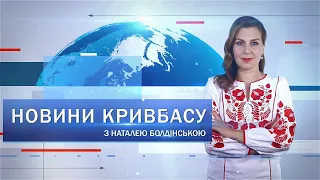 НОВИНИ КРИВБАСУ
З НАТАЛЕЮ БОЛДІНСЬКОЮ